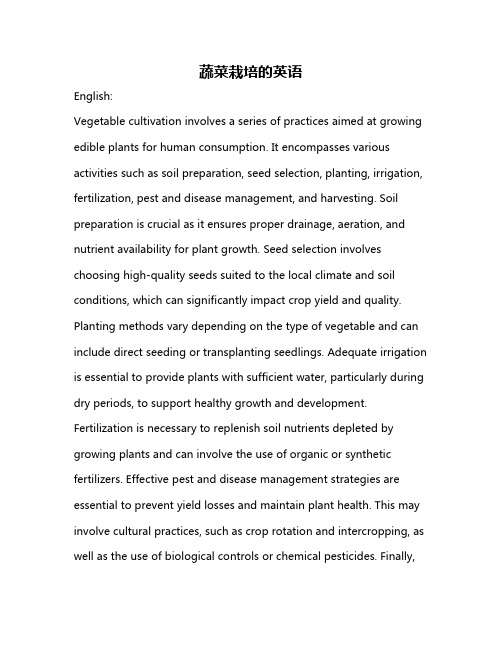 蔬菜栽培的英语

English:

Vegetable cultivation involves a series of practices aimed at growing edible plants for human consumption. It encompasses various activities such as soil preparation, seed selection, planting, irrigation, fertilization, pest and disease management, and harvesting. Soil preparation is crucial as it ensures proper drainage, aeration, and nutrient availability for plant growth. Seed selection involves choosing high-quality seeds suited to the local climate and soil conditions, which can significantly impact crop yield and quality. Planting methods vary depending on the type of vegetable and can include direct seeding or transplanting seedlings. Adequate irrigation is essential to provide plants with sufficient water, particularly during dry periods, to support healthy growth and development. Fertilization is necessary to replenish soil nutrients depleted by growing plants and can involve the use of organic or synthetic fertilizers. Effective pest and disease management strategies are essential to prevent yield losses and maintain plant health. This may involve cultural practices, such as crop rotation and intercropping, as well as the use of biological controls or chemical pesticides. Finally,